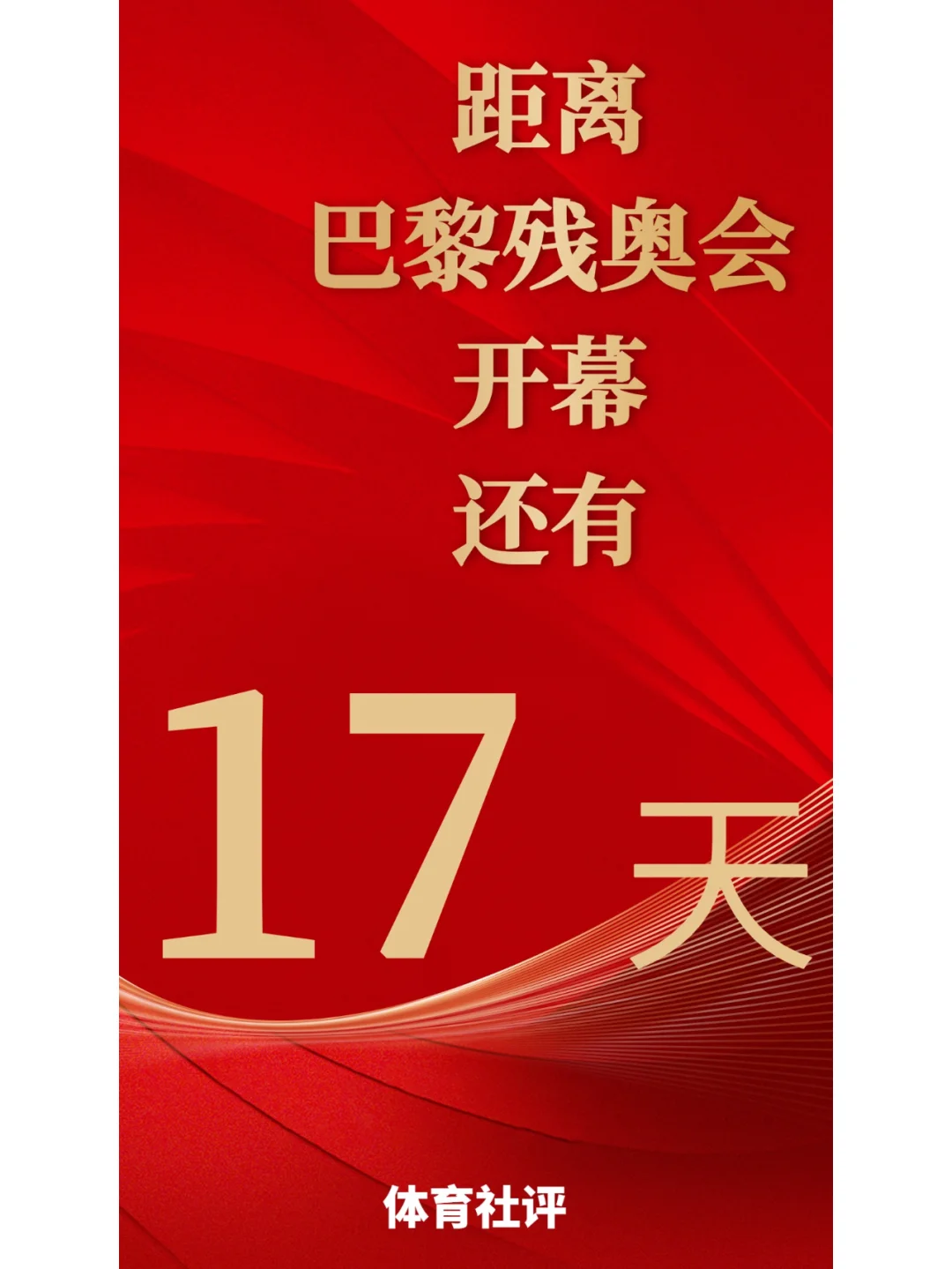 距离
巴黎残奥会
开幕
还有

17 天

体育社评